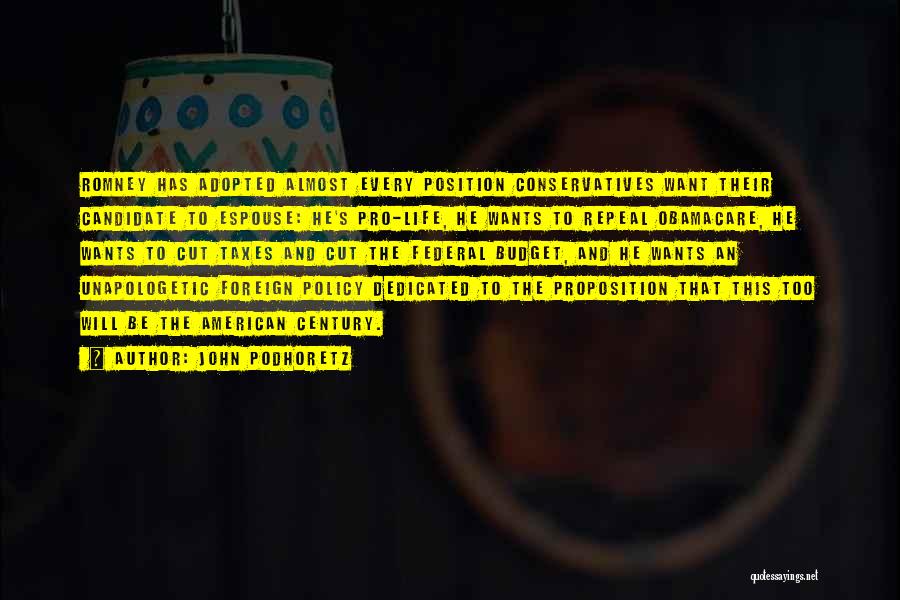 ROMNEY HAS ADOPTED ALMOST EVERY POSITION CONSERVATIVES WANT THEIR CANDIDATE TO ESPOUSE: HE'S PRO-LIFE, HE WANTS TO REPEAL OBAMACARE, HE WANTS TO CUT TAXES AND CUT THE FEDERAL BUDGET, AND HE WANTS AN UNAPOLOGETIC FOREIGN POLICY DEDICATED TO THE PROPOSITION THAT THIS TOO WILL BE THE AMERICAN CENTURY.

? AUTHOR: JOHN PODHORETZ

quotessayings.net